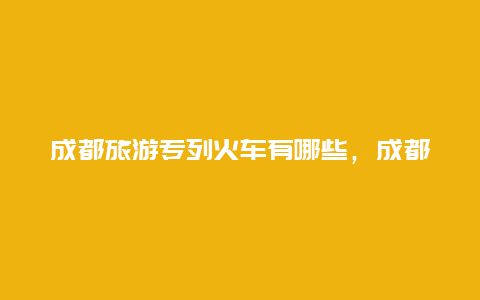 成都旅游专列火车有哪些，成都